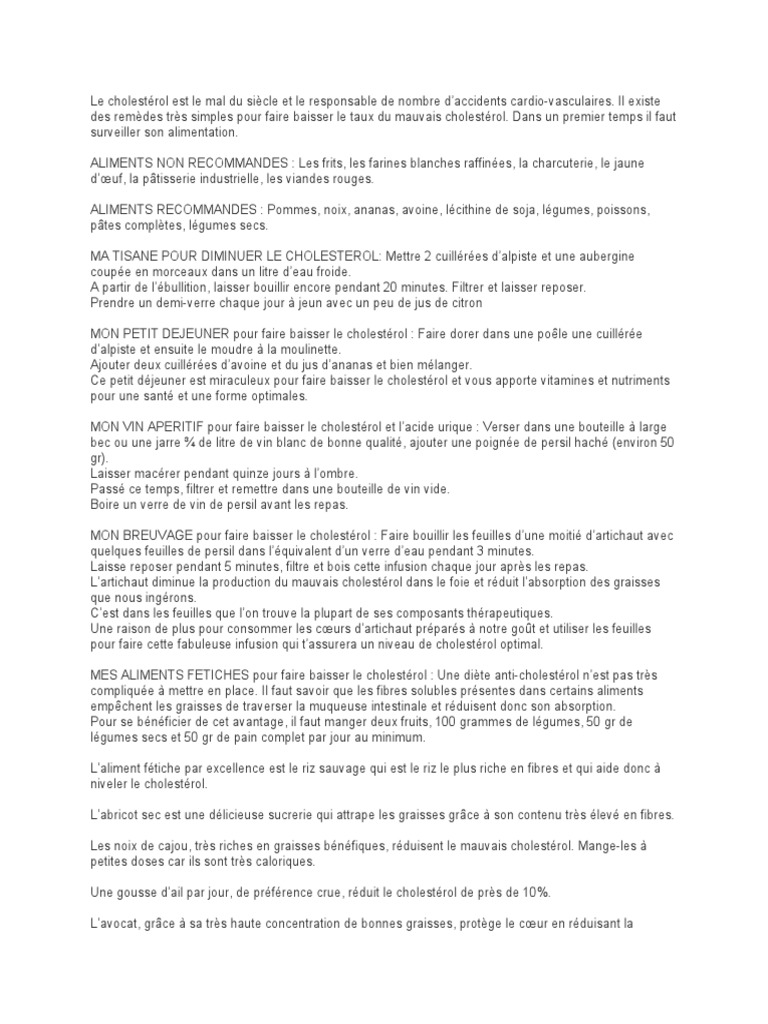 Le cholestérol est le mal du siècle et le responsable de nombre d'accidents cardio-vasculaires. Il existe des remèdes très simples pour faire baisser le taux du mauvais cholestérol. Dans un premier temps il faut surveiller son alimentation.

ALIMENTS NON RECOMMANDES : Les frits, les farines blanches raffinées, la charcuterie, le jaune d'œuf, la pâtisserie industrielle, les viandes rouges.

ALIMENTS RECOMMANDES : Pommes, noix, ananas, avoine, lécithine de soja, légumes, poissons, pâtes complètes, légumes secs.

MA TISANE POUR DIMINUER LE CHOLESTEROL: Mettre 2 cuillérées d'alpiste et une aubergine coupée en morceaux dans un litre d'eau froide.
A partir de l'ébullition, laisser bouillir encore pendant 20 minutes. Filtrer et laisser reposer.
Prendre un demi-verre chaque jour à jeun avec un peu de jus de citron

MON PETIT DEJEUNER pour faire baisser le cholestérol : Faire dorer dans une poêle une cuillérée d'alpiste et ensuite le moudre à la moulinette.
Ajouter deux cuillérées d'avoine et du jus d'ananas et bien mélanger.
Ce petit déjeuner est miraculeux pour faire baisser le cholestérol et vous apporte vitamines et nutriments pour une santé et une forme optimales.

MON VIN APERITIF pour faire baisser le cholestérol et l'acide urique : Verser dans une bouteille à large bec ou une jarre ¾ de litre de vin blanc de bonne qualité, ajouter une poignée de persil haché (environ 50 gr).
Laisser macérer pendant quinze jours à l'ombre.
Passé ce temps, filtrer et remettre dans une bouteille de vin vide.
Boire un verre de vin de persil avant les repas.

MON BREUVAGE pour faire baisser le cholestérol : Faire bouillir les feuilles d'une moitié d'artichaut avec quelques feuilles de persil dans l'équivalent d'un verre d'eau pendant 3 minutes.
Laisse reposer pendant 5 minutes, filtre et bois cette infusion chaque jour après les repas.
L'artichaut diminue la production du mauvais cholestérol dans le foie et réduit l'absorption des graisses que nous ingérons.
C'est dans les feuilles que l'on trouve la plupart de ses composants thérapeutiques.
Une raison de plus pour consommer les cœurs d'artichaut préparés à notre goût et utiliser les feuilles pour faire cette fabuleuse infusion qui t'assurera un niveau de cholestérol optimal.

MES ALIMENTS FETICHES pour faire baisser le cholestérol : Une diète anti-cholestérol n'est pas très compliquée à mettre en place. Il faut savoir que les fibres solubles présentes dans certains aliments empêchent les graisses de traverser la muqueuse intestinale et réduisent donc son absorption.
Pour se bénéficier de cet avantage, il faut manger deux fruits, 100 grammes de légumes, 50 gr de légumes secs et 50 gr de pain complet par jour au minimum.

L'aliment fétiche par excellence est le riz sauvage qui est le riz le plus riche en fibres et qui aide donc à niveler le cholestérol.

L'abricot sec est une délicieuse sucrerie qui attrape les graisses grâce à son contenu très élevé en fibres.

Les noix de cajou, très riches en graisses bénéfiques, réduisent le mauvais cholestérol. Mange-les à petites doses car ils sont très caloriques.

Une gousse d'ail par jour, de préférence crue, réduit le cholestérol de près de 10%.

L'avocat, grâce à sa très haute concentration de bonnes graisses, protège le cœur en réduisant la